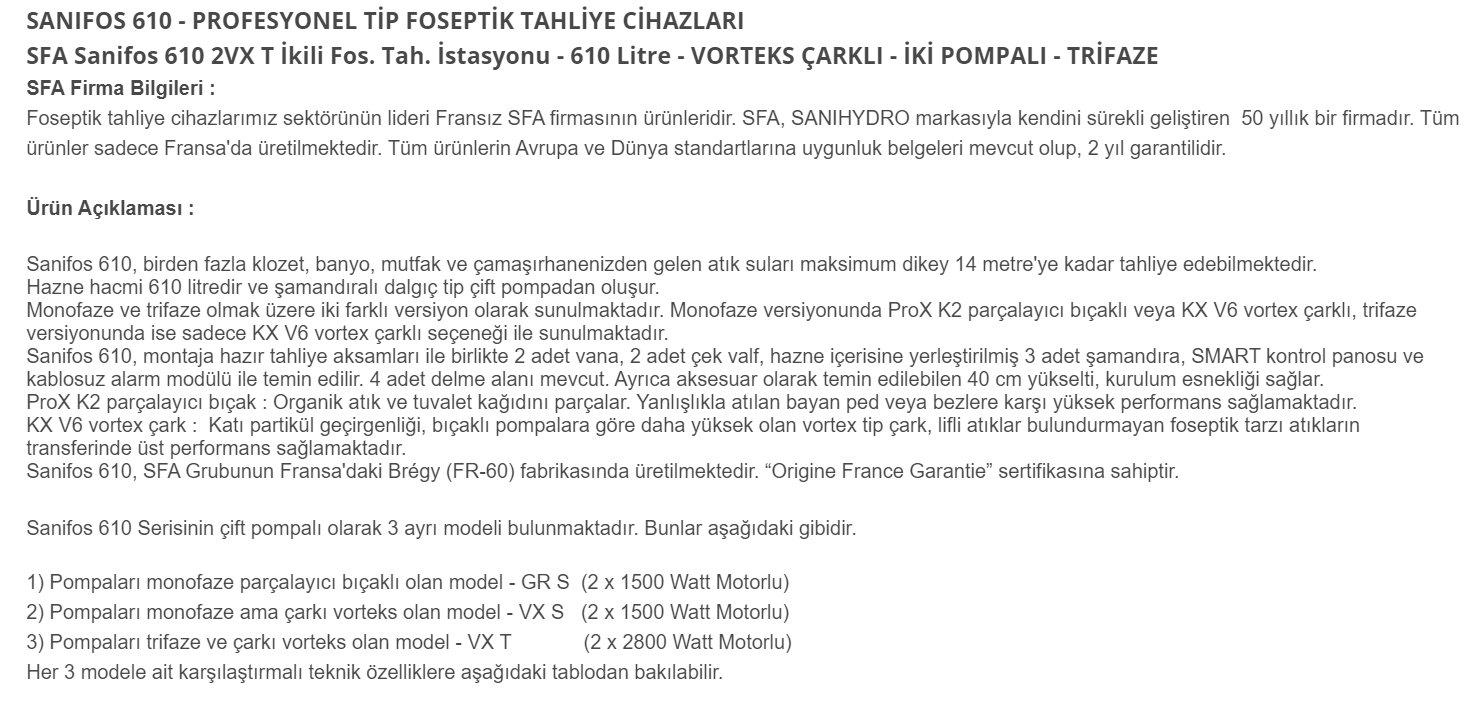 SANIFOS 610 - PROFESYONEL TİP FOSEPTİK TAHLİYE CİHAZLARI
SFA Sanifos 610 2VX T İkili Fos. Tah. İstasyonu - 610 Litre - VORTEKS ÇARKLI - İKİ POMPALI - TRİFAZE

SFA Firma Bilgileri :
Foseptik tahliye cihazlarımız sektörünün lideri Fransız SFA firmasının ürünleridir. SFA, SANIHYDRO markasıyla kendini sürekli geliştiren 50 yıllık bir firmadır. Tüm ürünler sadece Fransa'da üretilmektedir. Tüm ürünlerin Avrupa ve Dünya standartlarına uygunluk belgeleri mevcut olup, 2 yıl garantilidir.

Ürün Açıklaması :

Sanifos 610, birden fazla klozet, banyo, mutfak ve çamaşırhanenizden gelen atık suları maksimum dikey 14 metre'ye kadar tahliye edebilmektedir.
Hazne hacmi 610 litredir ve şamandıralı dalgıç tip çift pompadan oluşur.
Monofaze ve trifaze olmak üzere iki farklı versiyon olarak sunulmaktadır. Monofaze versiyonunda ProX K2 parçalayıcı bıçaklı veya KX V6 vortex çarklı, trifaze versiyonunda ise sadece KX V6 vortex çarklı seçeneği ile sunulmaktadır.
Sanifos 610, montaja hazır tahliye aksamları ile birlikte 2 adet vana, 2 adet çek valf, hazne içerisine yerleştirilmiş 3 adet şamandıra, SMART kontrol panosu ve kablosuz alarm modülü ile temin edilir. 4 adet delme alanı mevcut. Ayrıca aksesuar olarak temin edilebilen 40 cm yükselti, kurulum esnekliği sağlar.
ProX K2 parçalayıcı bıçak : Organik atık ve tuvalet kağıdını parçalar. Yanlışlıkla atılan bayan ped veya bezlere karşı yüksek performans sağlamaktadır.
KX V6 vortex çark : Katı partikül geçirgenliği, bıçaklı pompalara göre daha yüksek olan vortex tip çark, lifli atıklar bulundurmayan foseptik tarzı atıkların transferinde üst performans sağlamaktadır.
Sanifos 610, SFA Grubunun Fransa'daki Brégy (FR-60) fabrikasında üretilmektedir. “Origine France Garantie” sertifikasına sahiptir.

Sanifos 610 Serisinin çift pompalı olarak 3 ayrı modeli bulunmaktadır. Bunlar aşağıdaki gibidir.

1) Pompaları monofaze parçalayıcı bıçaklı olan model - GR S (2 x 1500 Watt Motorlu)
2) Pompaları monofaze ama çarkı vorteks olan model - VX S (2 x 1500 Watt Motorlu)
3) Pompaları trifaze ve çarkı vorteks olan model - VX T (2 x 2800 Watt Motorlu)
Her 3 modele ait karşılaştırmalı teknik özelliklere aşağıdaki tablodan bakılabilir.